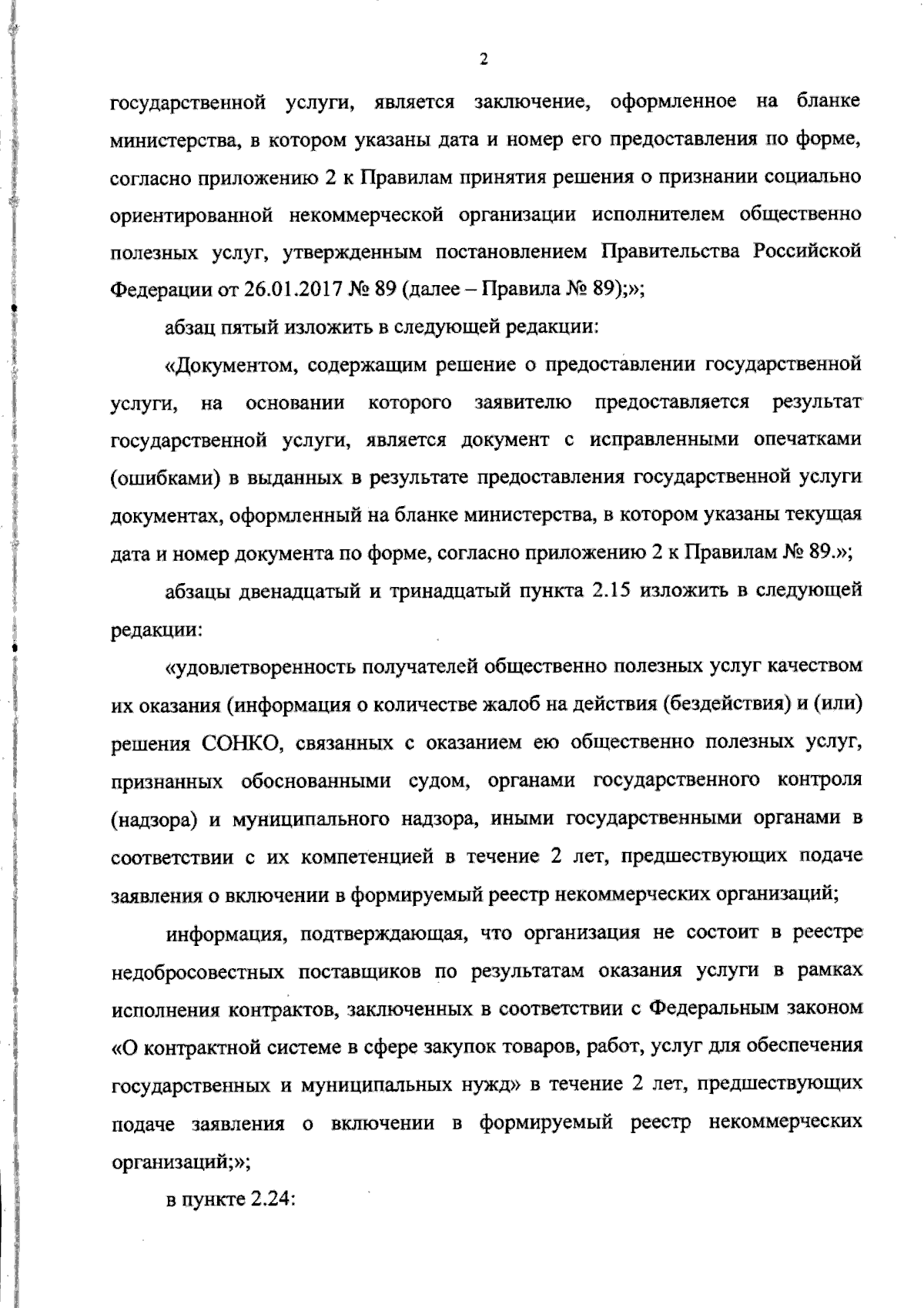 2

государственной услуги, является заключение, оформленное на бланке министерства, в котором указаны дата и номер его предоставления по форме, согласно приложению 2 к Правилам принятия решения о признании социально ориентированной некоммерческой организации исполнителем общественно полезных услуг, утвержденным постановлением Правительства Российской Федерации от 26.01.2017 № 89 (далее – Правила № 89);»;

абзац пятый изложить в следующей редакции:

«Документом, содержащим решение о предоставлении государственной услуги, на основании которого заявителю предоставляется результат государственной услуги, является документ с исправленными опечатками (ошибками) в выданных в результате предоставления государственной услуги документах, оформленный на бланке министерства, в котором указаны текущая дата и номер документа по форме, согласно приложению 2 к Правилам № 89.»;

абзацы двенадцатый и тринадцатый пункта 2.15 изложить в следующей редакции:

«удовлетворенность получателей общественно полезных услуг качеством их оказания (информация о количестве жалоб на действия (бездействия) и (или) решения СОНКО, связанных с оказанием ею общественно полезных услуг, признанных обоснованными судом, органами государственного контроля (надзора) и муниципального надзора, иными государственными органами в соответствии с их компетенцией в течение 2 лет, предшествующих подаче заявления о включении в формируемый реестр некоммерческих организаций;

информация, подтверждающая, что организация не состоит в реестре недобросовестных поставщиков по результатам оказания услуги в рамках исполнения контрактов, заключенных в соответствии с Федеральным законом «О контрактной системе в сфере закупок товаров, работ, услуг для обеспечения государственных и муниципальных нужд» в течение 2 лет, предшествующих подаче заявления о включении в формируемый реестр некоммерческих организаций;»;

в пункте 2.24: